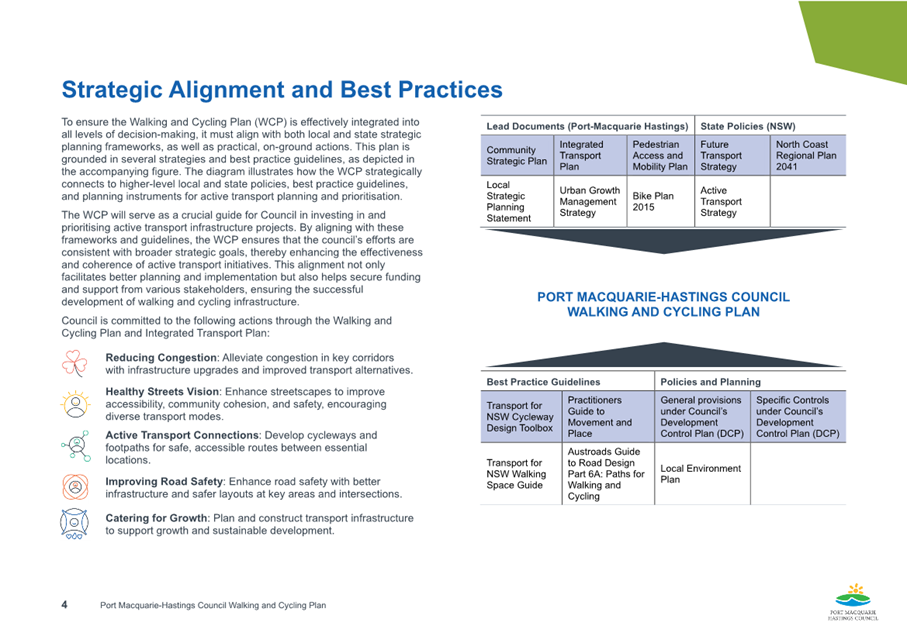 Strategic Alignment and Best Practices

To ensure the Walking and Cycling Plan (WCP) is effectively integrated into all levels of decision-making, it must align with both local and state strategic planning frameworks, as well as practical, on-ground actions. This plan is grounded in several strategies and best practice guidelines, as depicted in the accompanying figure. The diagram illustrates how the WCP strategically connects to higher-level local and state policies, best practice guidelines, and planning instruments for active transport planning and prioritisation.

The WCP will serve as a crucial guide for Council in investing in and prioritising active transport infrastructure projects. By aligning with these frameworks and guidelines, the WCP ensures that the council's efforts are consistent with broader strategic goals, thereby enhancing the effectiveness and coherence of active transport initiatives. This alignment not only facilitates better planning and implementation but also helps secure funding and support from various stakeholders, ensuring the successful development of walking and cycling infrastructure.

Council is committed to the following actions through the Walking and Cycling Plan and Integrated Transport Plan:

Reducing Congestion: Alleviate congestion in key corridors with infrastructure upgrades and improved transport alternatives.

Healthy Streets Vision: Enhance streetscapes to improve accessibility, community cohesion, and safety, encouraging diverse transport modes.

Active Transport Connections: Develop cycleways and footpaths for safe, accessible routes between essential locations.

Improving Road Safety: Enhance road safety with better infrastructure and safer layouts at key areas and intersections.

Catering for Growth: Plan and construct transport infrastructure to support growth and sustainable development.

| Lead Documents (Port-Macquarie Hastings) | | | State Policies (NSW) | |
|---|---|---|---|---|
| Community Strategic Plan | Integrated Transport Plan | Pedestrian Access and Mobility Plan | Future Transport Strategy | North Coast Regional Plan 2041 |
| Local Strategic Planning Statement | Urban Growth Management Strategy | Bike Plan 2015 | Active Transport Strategy | |

PORT MACQUARIE-HASTINGS COUNCIL WALKING AND CYCLING PLAN

| Best Practice Guidelines | | Policies and Planning | |
|---|---|---|---|
| Transport for NSW Cycleway Design Toolbox | Practitioners Guide to Movement and Place | General provisions under Council's Development Control Plan (DCP) | Specific Controls under Council's Development Control Plan (DCP) |
| Transport for NSW Walking Space Guide | Austroads Guide to Road Design Part 6A: Paths for Walking and Cycling | Local Environment Plan | |

4 Port Macquarie-Hastings Council Walking and Cycling Plan

PORT MACQUARIE HASTINGS COUNCIL